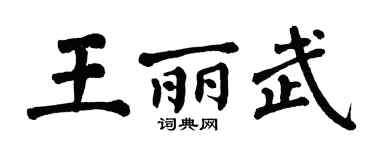 王丽武

词典网